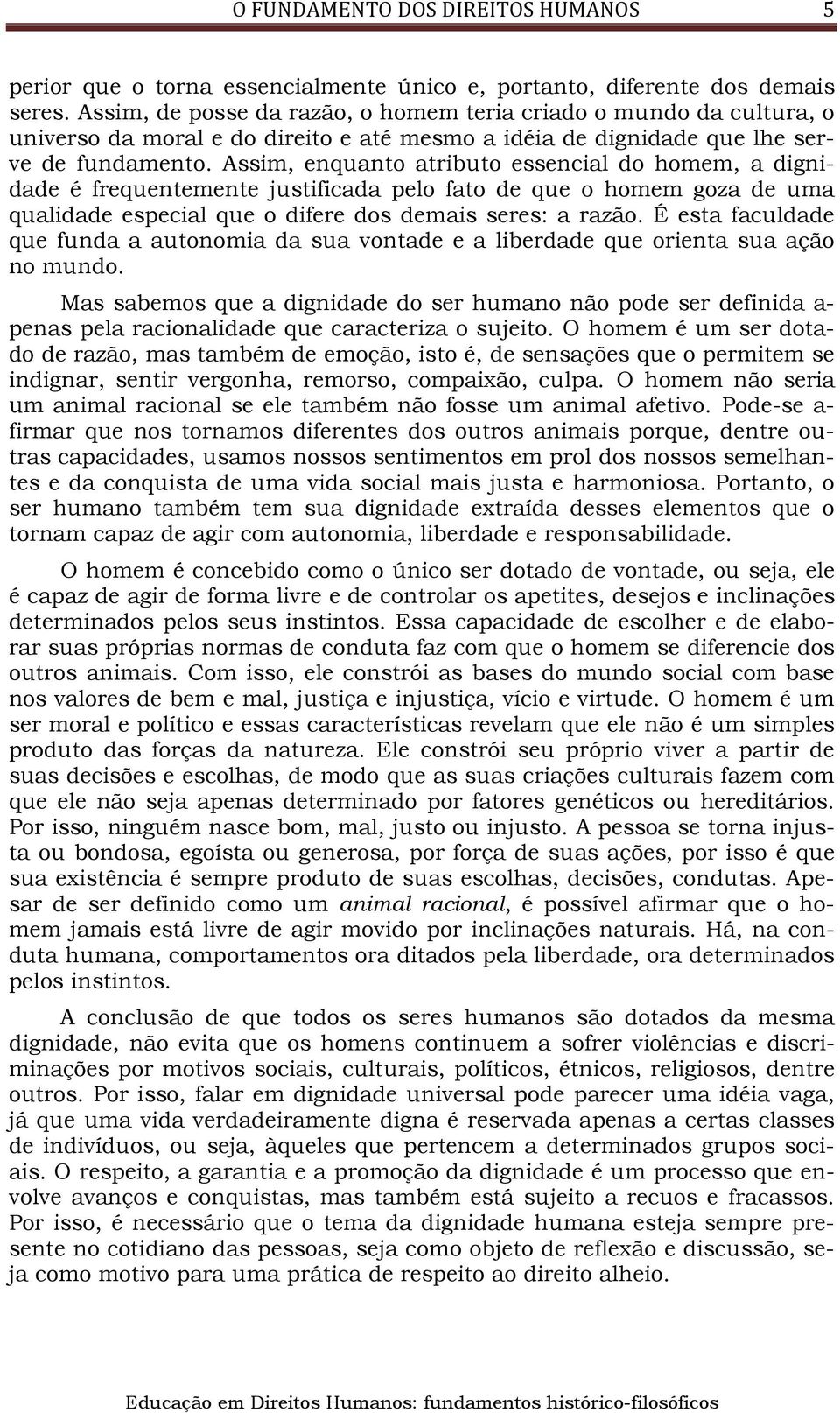 O FUNDAMENTO DOS DIREITOS HUMANOS 5

perior que o torna essencialmente único e, portanto, diferente dos demais seres. Assim, de posse da razão, o homem teria criado o mundo da cultura, o universo da moral e do direito e até mesmo a idéia de dignidade que lhe serve de fundamento. Assim, enquanto atributo essencial do homem, a dignidade é frequentemente justificada pelo fato de que o homem goza de uma qualidade especial que o difere dos demais seres: a razão. É esta faculdade que funda a autonomia da sua vontade e a liberdade que orienta sua ação no mundo.

Mas sabemos que a dignidade do ser humano não pode ser definida apenas pela racionalidade que caracteriza o sujeito. O homem é um ser dotado de razão, mas também de emoção, isto é, de sensações que o permitem se indignar, sentir vergonha, remorso, compaixão, culpa. O homem não seria um animal racional se ele também não fosse um animal afetivo. Pode-se afirmar que nos tornamos diferentes dos outros animais porque, dentre outras capacidades, usamos nossos sentimentos em prol dos nossos semelhantes e da conquista de uma vida social mais justa e harmoniosa. Portanto, o ser humano também tem sua dignidade extraída desses elementos que o tornam capaz de agir com autonomia, liberdade e responsabilidade.

O homem é concebido como o único ser dotado de vontade, ou seja, ele é capaz de agir de forma livre e de controlar os apetites, desejos e inclinações determinados pelos seus instintos. Essa capacidade de escolher e de elaborar suas próprias normas de conduta faz com que o homem se diferencie dos outros animais. Com isso, ele constrói as bases do mundo social com base nos valores de bem e mal, justiça e injustiça, vício e virtude. O homem é um ser moral e político e essas características revelam que ele não é um simples produto das forças da natureza. Ele constrói seu próprio viver a partir de suas decisões e escolhas, de modo que as suas criações culturais fazem com que ele não seja apenas determinado por fatores genéticos ou hereditários. Por isso, ninguém nasce bom, mal, justo ou injusto. A pessoa se torna injusta ou bondosa, egoísta ou generosa, por força de suas ações, por isso é que sua existência é sempre produto de suas escolhas, decisões, condutas. Apesar de ser definido como um animal racional, é possível afirmar que o homem jamais está livre de agir movido por inclinações naturais. Há, na conduta humana, comportamentos ora ditados pela liberdade, ora determinados pelos instintos.

A conclusão de que todos os seres humanos são dotados da mesma dignidade, não evita que os homens continuem a sofrer violências e discriminações por motivos sociais, culturais, políticos, étnicos, religiosos, dentre outros. Por isso, falar em dignidade universal pode parecer uma idéia vaga, já que uma vida verdadeiramente digna é reservada apenas a certas classes de indivíduos, ou seja, àqueles que pertencem a determinados grupos sociais. O respeito, a garantia e a promoção da dignidade é um processo que envolve avanços e conquistas, mas também está sujeito a recuos e fracassos. Por isso, é necessário que o tema da dignidade humana esteja sempre presente no cotidiano das pessoas, seja como objeto de reflexão e discussão, seja como motivo para uma prática de respeito ao direito alheio.

Educação em Direitos Humanos: fundamentos histórico-filosóficos